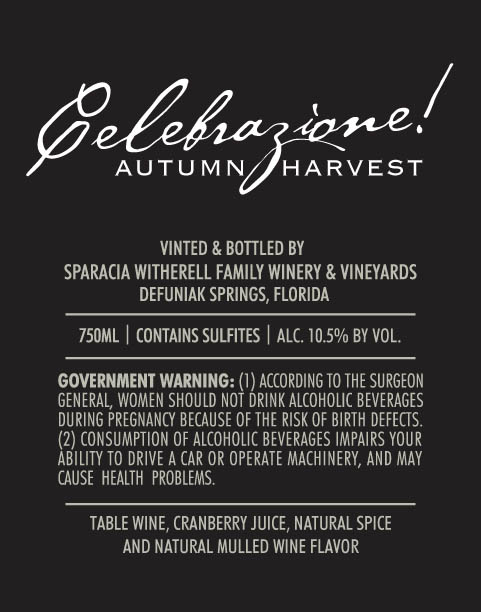 Celebrazione!
AUTUMN HARVEST

VINTED & BOTTLED BY
SPARACIA WITHERELL FAMILY WINERY & VINEYARDS
DEFUNIAK SPRINGS, FLORIDA

750ML | CONTAINS SULFITES | ALC. 10.5% BY VOL.

GOVERNMENT WARNING: (1) ACCORDING TO THE SURGEON GENERAL, WOMEN SHOULD NOT DRINK ALCOHOLIC BEVERAGES DURING PREGNANCY BECAUSE OF THE RISK OF BIRTH DEFECTS. (2) CONSUMPTION OF ALCOHOLIC BEVERAGES IMPAIRS YOUR ABILITY TO DRIVE A CAR OR OPERATE MACHINERY, AND MAY CAUSE HEALTH PROBLEMS.

TABLE WINE, CRANBERRY JUICE, NATURAL SPICE
AND NATURAL MULLED WINE FLAVOR